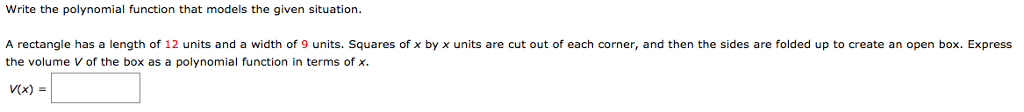 Write the polynomial function that models the given situation.

A rectangle has a length of 12 units and a width of 9 units. Squares of $x$ by $x$ units are cut out of each corner, and then the sides are folded up to create an open box. Express the volume $V$ of the box as a polynomial function in terms of $x$.

$V(x) =$